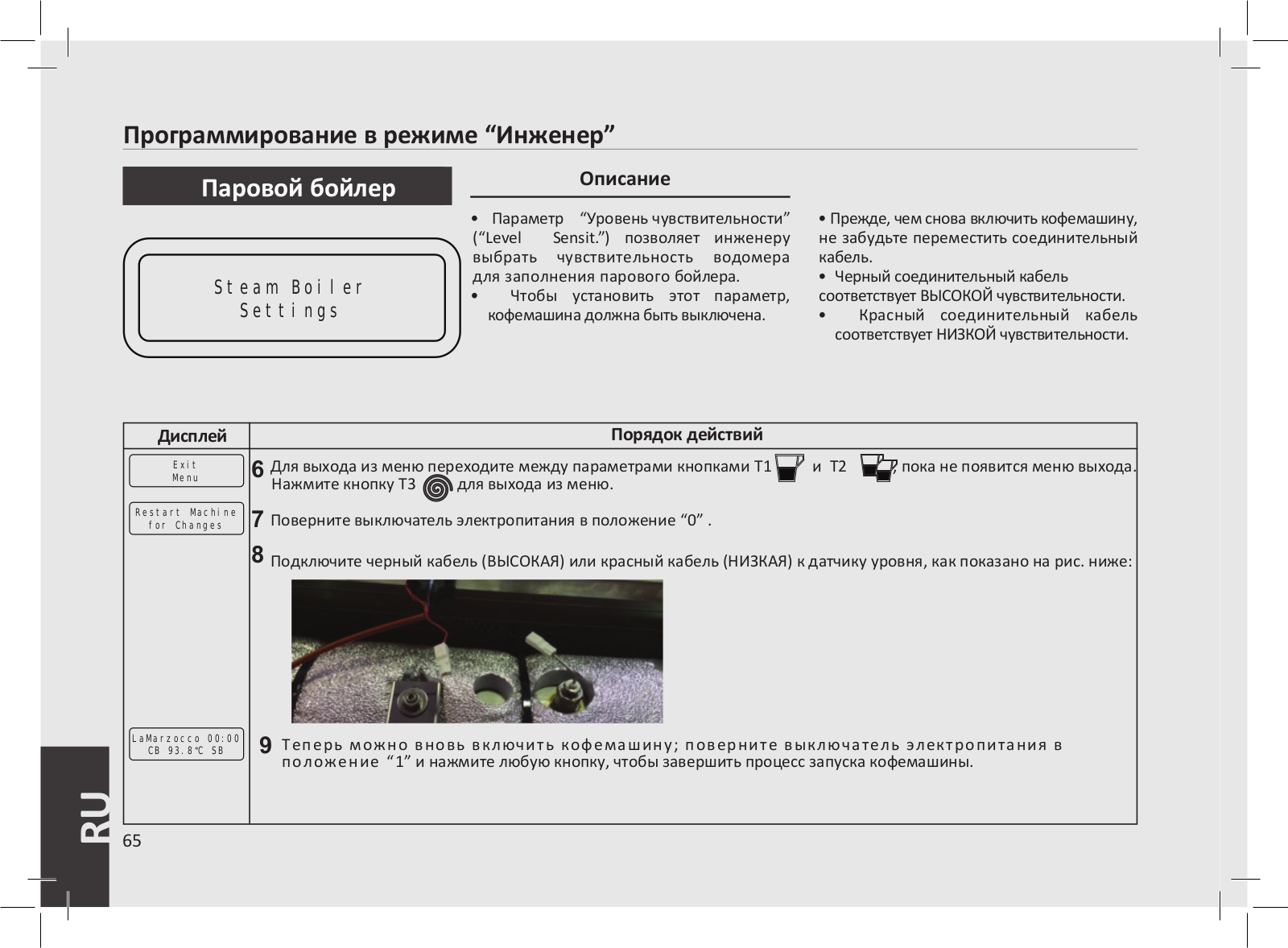 Программирование в режиме “Инженер”

Паровой бойлер

Steam Boiler
Settings

Описание

• Параметр “Уровень чувствительности” (“Level Sensit.”) позволяет инженеру выбрать чувствительность водомера для заполнения парового бойлера.
• Чтобы установить этот параметр, кофемашина должна быть выключена.

• Прежде, чем снова включить кофемашину, не забудьте переместить соединительный кабель.
• Черный соединительный кабель соответствует ВЫСОКОЙ чувствительности.
• Красный соединительный кабель соответствует НИЗКОЙ чувствительности.

| Дисплей | Порядок действий |
|---|---|
| Exit Menu | 6 Для выхода из меню переходите между параметрами кнопками T1 и T2 , пока не появится меню выхода. Нажмите кнопку T3 для выхода из меню. |
| Restart Machine for Changes | 7 Поверните выключатель электропитания в положение “0” . |
| | 8 Подключите черный кабель (ВЫСОКАЯ) или красный кабель (НИЗКАЯ) к датчику уровня, как показано на рис. ниже: |
| LaMarzocco 00:00 CB 93.8°C SB | 9 Теперь можно вновь включить кофемашину; поверните выключатель электропитания в положение “1” и нажмите любую кнопку, чтобы завершить процесс запуска кофемашины. |

RU

65